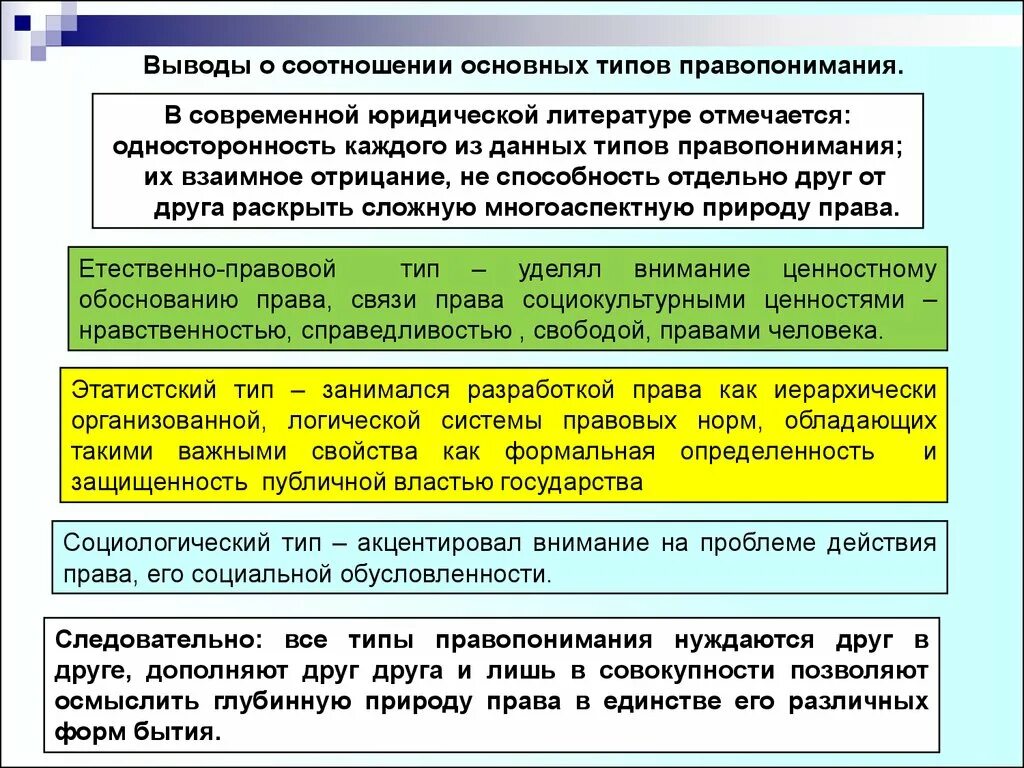 Выводы о соотношении основных типов правопонимания.

В современной юридической литературе отмечается: односторонность каждого из данных типов правопонимания; их взаимное отрицание, не способность отдельно друг от друга раскрыть сложную многоаспектную природу права.

Етественно-правовой тип – уделял внимание ценностному обоснованию права, связи права социокультурными ценностями – нравственностью, справедливостью , свободой, правами человека.

Этатистский тип – занимался разработкой права как иерархически организованной, логической системы правовых норм, обладающих такими важными свойства как формальная определенность и защищенность публичной властью государства

Социологический тип – акцентировал внимание на проблеме действия права, его социальной обусловленности.

Следовательно: все типы правопонимания нуждаются друг в друге, дополняют друг друга и лишь в совокупности позволяют осмыслить глубинную природу права в единстве его различных форм бытия.